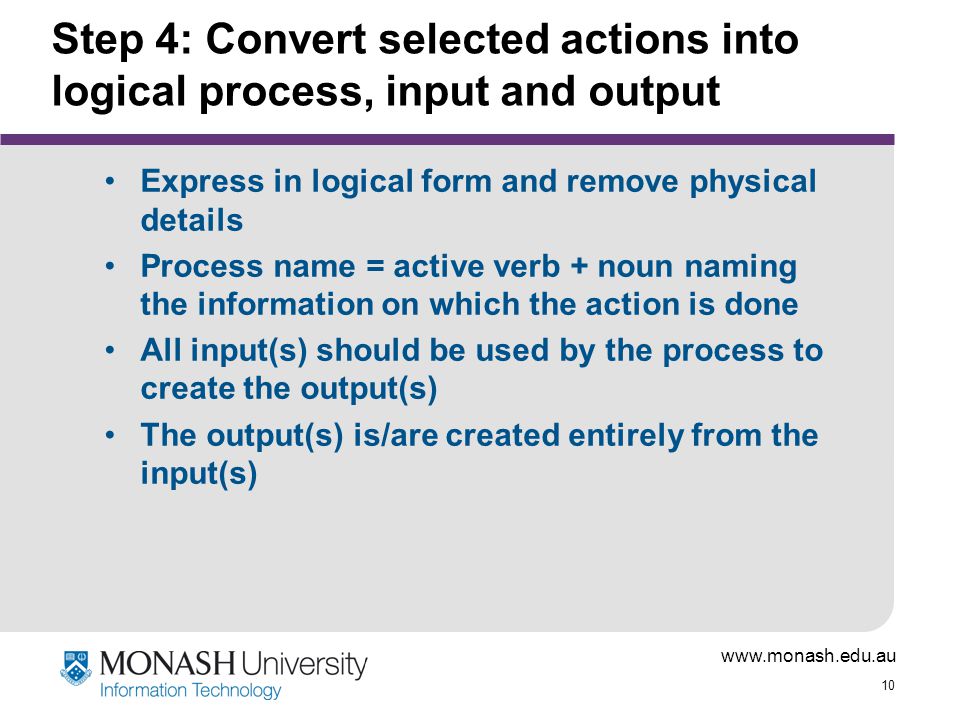 Step 4: Convert selected actions into logical process, input and output

• Express in logical form and remove physical details
• Process name = active verb + noun naming the information on which the action is done
• All input(s) should be used by the process to create the output(s)
• The output(s) is/are created entirely from the input(s)

MONASH University
Information Technology

www.monash.edu.au

10